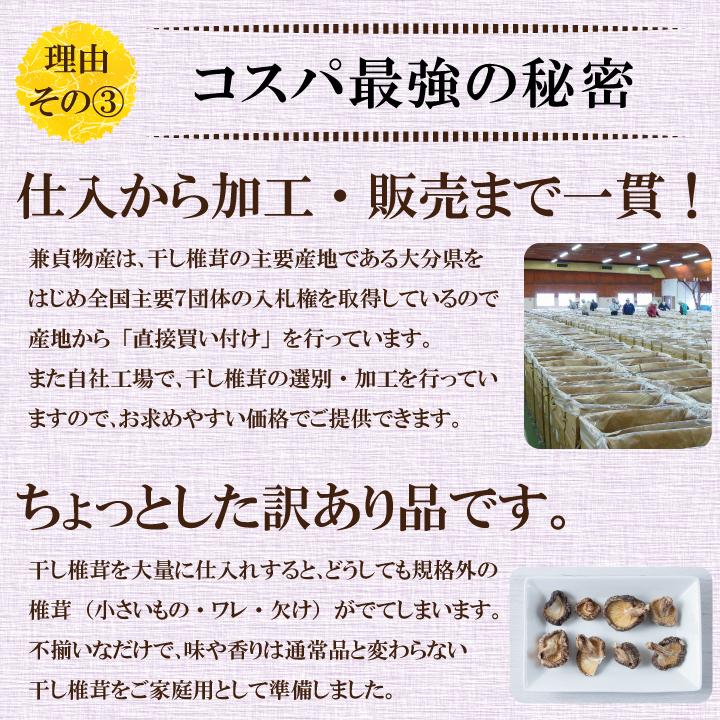 理由
その③

コスパ最強の秘密

仕入から加工・販売まで一貫！

兼貞物産は、干し椎茸の主要産地である大分県をはじめ全国主要7団体の入札権を取得しているので産地から「直接買い付け」を行っています。
また自社工場で、干し椎茸の選別・加工を行っていますので、お求めやすい価格でご提供できます。

ちょっとした訳あり品です。

干し椎茸を大量に仕入れすると、どうしても規格外の椎茸（小さいもの・ワレ・欠け）がでてしまいます。
不揃いなだけで、味や香りは通常品と変わらない干し椎茸をご家庭用として準備しました。